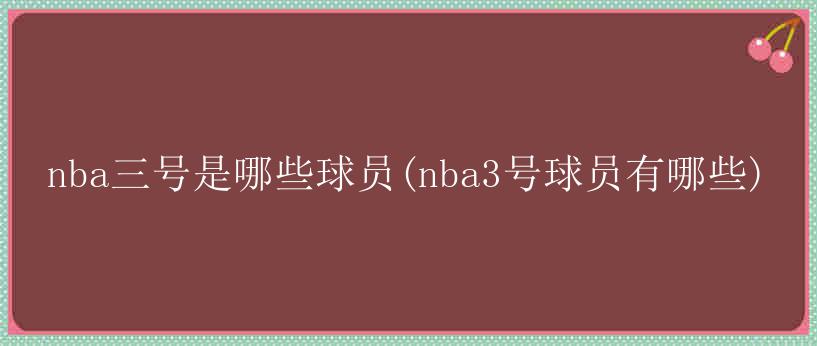 nba三号是哪些球员(nba3号球员有哪些)